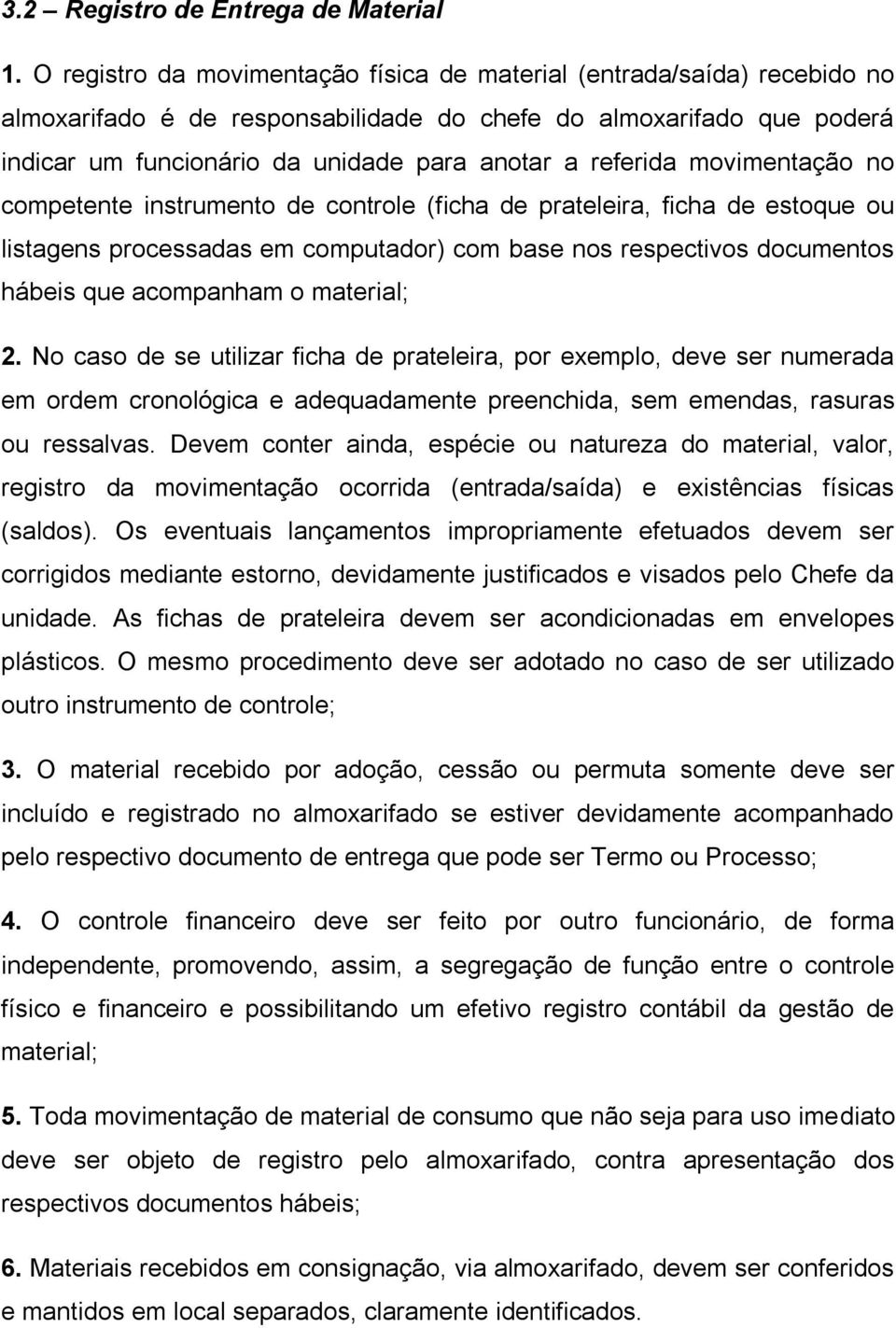 3.2 – Registro de Entrega de Material

1. O registro da movimentação física de material (entrada/saída) recebido no almoxarifado é de responsabilidade do chefe do almoxarifado que poderá indicar um funcionário da unidade para anotar a referida movimentação no competente instrumento de controle (ficha de prateleira, ficha de estoque ou listagens processadas em computador) com base nos respectivos documentos hábeis que acompanham o material;

2. No caso de se utilizar ficha de prateleira, por exemplo, deve ser numerada em ordem cronológica e adequadamente preenchida, sem emendas, rasuras ou ressalvas. Devem conter ainda, espécie ou natureza do material, valor, registro da movimentação ocorrida (entrada/saída) e existências físicas (saldos). Os eventuais lançamentos impropriamente efetuados devem ser corrigidos mediante estorno, devidamente justificados e visados pelo Chefe da unidade. As fichas de prateleira devem ser acondicionadas em envelopes plásticos. O mesmo procedimento deve ser adotado no caso de ser utilizado outro instrumento de controle;

3. O material recebido por adoção, cessão ou permuta somente deve ser incluído e registrado no almoxarifado se estiver devidamente acompanhado pelo respectivo documento de entrega que pode ser Termo ou Processo;

4. O controle financeiro deve ser feito por outro funcionário, de forma independente, promovendo, assim, a segregação de função entre o controle físico e financeiro e possibilitando um efetivo registro contábil da gestão de material;

5. Toda movimentação de material de consumo que não seja para uso imediato deve ser objeto de registro pelo almoxarifado, contra apresentação dos respectivos documentos hábeis;

6. Materiais recebidos em consignação, via almoxarifado, devem ser conferidos e mantidos em local separados, claramente identificados.